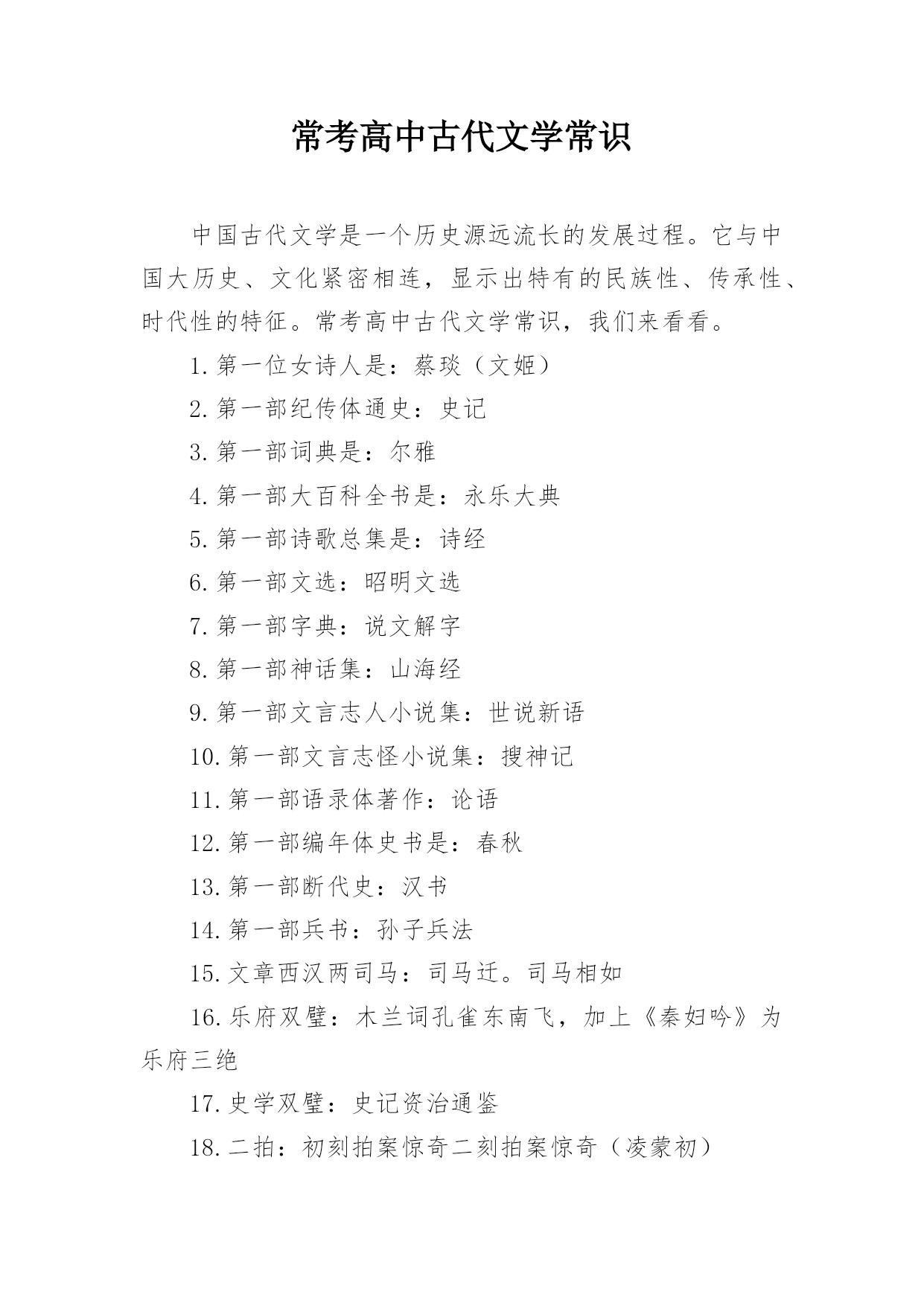 常考高中古代文学常识

中国古代文学是一个历史源远流长的发展过程。它与中国大历史、文化紧密相连，显示出特有的民族性、传承性、时代性的特征。常考高中古代文学常识，我们来看看。

1.第一位女诗人是：蔡琰（文姬）

2.第一部纪传体通史：史记

3.第一部词典是：尔雅

4.第一部大百科全书是：永乐大典

5.第一部诗歌总集是：诗经

6.第一部文选：昭明文选

7.第一部字典：说文解字

8.第一部神话集：山海经

9.第一部文言志人小说集：世说新语

10.第一部文言志怪小说集：搜神记

11.第一部语录体著作：论语

12.第一部编年体史书是：春秋

13.第一部断代史：汉书

14.第一部兵书：孙子兵法

15.文章西汉两司马：司马迁。司马相如

16.乐府双璧：木兰词孔雀东南飞，加上《秦妇吟》为乐府三绝

17.史学双璧：史记资治通鉴

18.二拍：初刻拍案惊奇二刻拍案惊奇（凌蒙初）